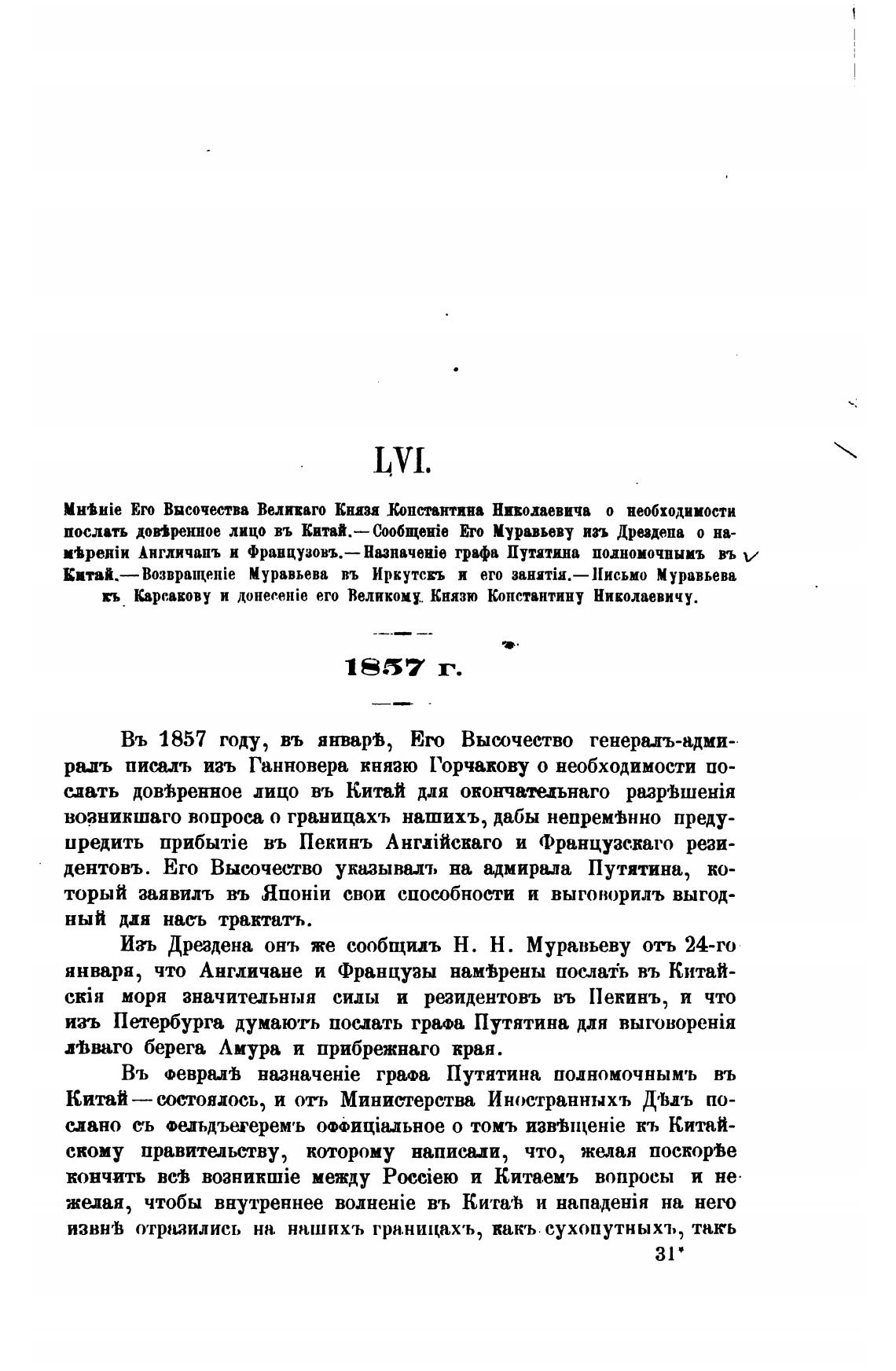 LVI.

Мнѣніе Его Высочества Великаго Князя Константина Николаевича о необходимости послать довѣренное лицо въ Китай.—Сообщеніе Его Муравьеву изъ Дрездена о намѣреніи Англичанъ и Французовъ.—Назначеніе графа Путятина полномочнымъ въ Китай.—Возвращеніе Муравьева въ Иркутскъ и его занятія.—Письмо Муравьева къ Карсакову и донесеніе его Великому Князю Константину Николаевичу.

1857 г.

Въ 1857 году, въ январѣ, Его Высочество генералъ-адмиралъ писалъ изъ Ганновера князю Горчакову о необходимости послать довѣренное лицо въ Китай для окончательнаго разрѣшенія возникшаго вопроса о границахъ нашихъ, дабы непремѣнно предупредить прибытіе въ Пекинъ Англійскаго и Французскаго резидентовъ. Его Высочество указывалъ на адмирала Путятина, который заявилъ въ Японіи свои способности и выговорилъ выгодный для насъ трактатъ.

Изъ Дрездена онъ же сообщилъ Н. Н. Муравьеву отъ 24-го января, что Англичане и Французы намѣрены послать въ Китайскія моря значительныя силы и резидентовъ въ Пекинъ, и что изъ Петербурга думаютъ послать графа Путятина для выговоренія лѣваго берега Амура и прибрежнаго края.

Въ февралѣ назначеніе графа Путятина полномочнымъ въ Китай—состоялось, и отъ Министерства Иностранныхъ Дѣлъ послано съ фельдъегеремъ оффиціальное о томъ извѣщеніе къ Китайскому правительству, которому написали, что, желая поскорѣе кончить всѣ возникшіе между Россіею и Китаемъ вопросы и не желая, чтобы внутреннее волненіе въ Китаѣ и нападенія на него извнѣ отразились на нашихъ границахъ, какъ сухопутныхъ, такъ

31*